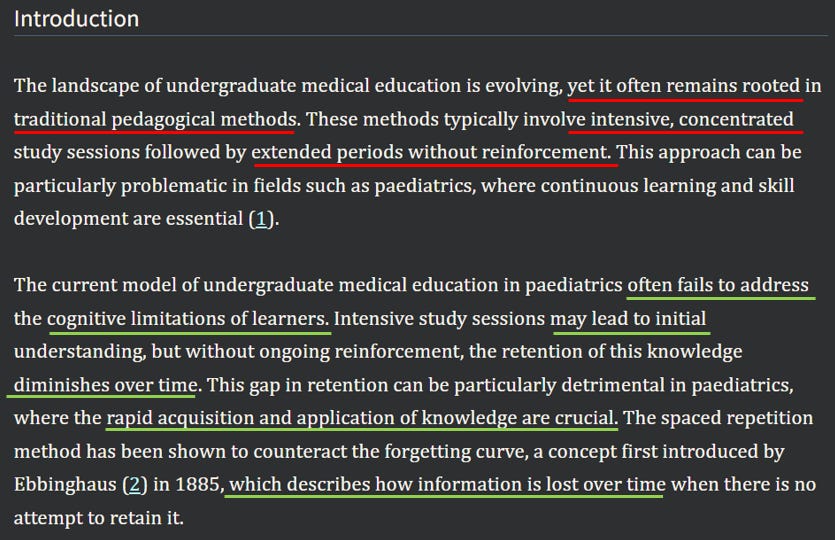 Introduction

The landscape of undergraduate medical education is evolving, yet it often remains rooted in traditional pedagogical methods. These methods typically involve intensive, concentrated study sessions followed by extended periods without reinforcement. This approach can be particularly problematic in fields such as paediatrics, where continuous learning and skill development are essential (1).

The current model of undergraduate medical education in paediatrics often fails to address the cognitive limitations of learners. Intensive study sessions may lead to initial understanding, but without ongoing reinforcement, the retention of this knowledge diminishes over time. This gap in retention can be particularly detrimental in paediatrics, where the rapid acquisition and application of knowledge are crucial. The spaced repetition method has been shown to counteract the forgetting curve, a concept first introduced by Ebbinghaus (2) in 1885, which describes how information is lost over time when there is no attempt to retain it.